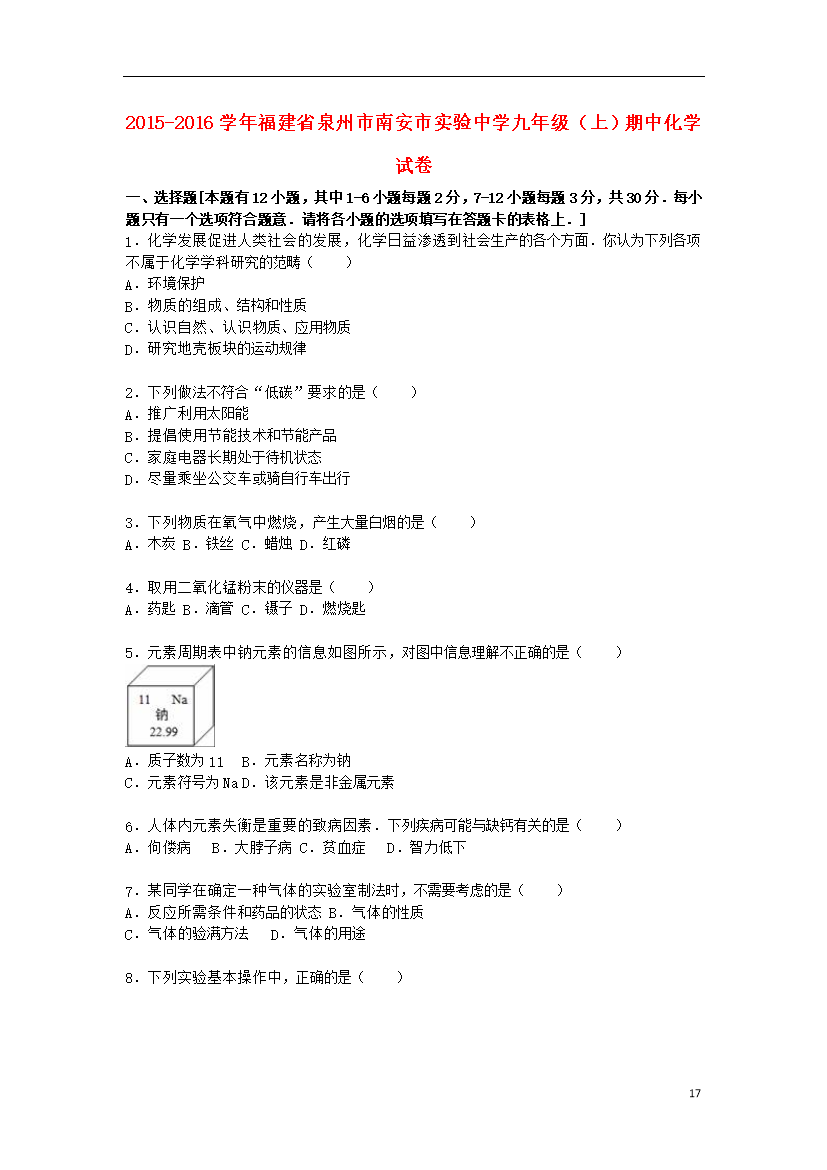 2015-2016 学年福建省泉州市南安市实验中学九年级（上）期中化学试卷

一、选择题[本题有 12 小题，其中 1-6 小题每题 2 分，7-12 小题每题 3 分，共 30 分．每小题只有一个选项符合题意．请将各小题的选项填写在答题卡的表格上．]

1．化学发展促进人类社会的发展，化学日益渗透到社会生产的各个方面．你认为下列各项不属于化学学科研究的范畴（　　）
A．环境保护
B．物质的组成、结构和性质
C．认识自然、认识物质、应用物质
D．研究地壳板块的运动规律

2．下列做法不符合“低碳”要求的是（　　）
A．推广利用太阳能
B．提倡使用节能技术和节能产品
C．家庭电器长期处于待机状态
D．尽量乘坐公交车或骑自行车出行

3．下列物质在氧气中燃烧，产生大量白烟的是（　　）
A．木炭 B．铁丝 C．蜡烛 D．红磷

4．取用二氧化锰粉末的仪器是（　　）
A．药匙 B．滴管 C．镊子 D．燃烧匙

5．元素周期表中钠元素的信息如图所示，对图中信息理解不正确的是（　　）

11 Na
钠
22.99

A．质子数为 11　B．元素名称为钠
C．元素符号为 Na D．该元素是非金属元素

6．人体内元素失衡是重要的致病因素．下列疾病可能与缺钙有关的是（　　）
A．佝偻病　B．大脖子病 C．贫血症　D．智力低下

7．某同学在确定一种气体的实验室制法时，不需要考虑的是（　　）
A．反应所需条件和药品的状态 B．气体的性质
C．气体的验满方法　D．气体的用途

8．下列实验基本操作中，正确的是（　　）

17